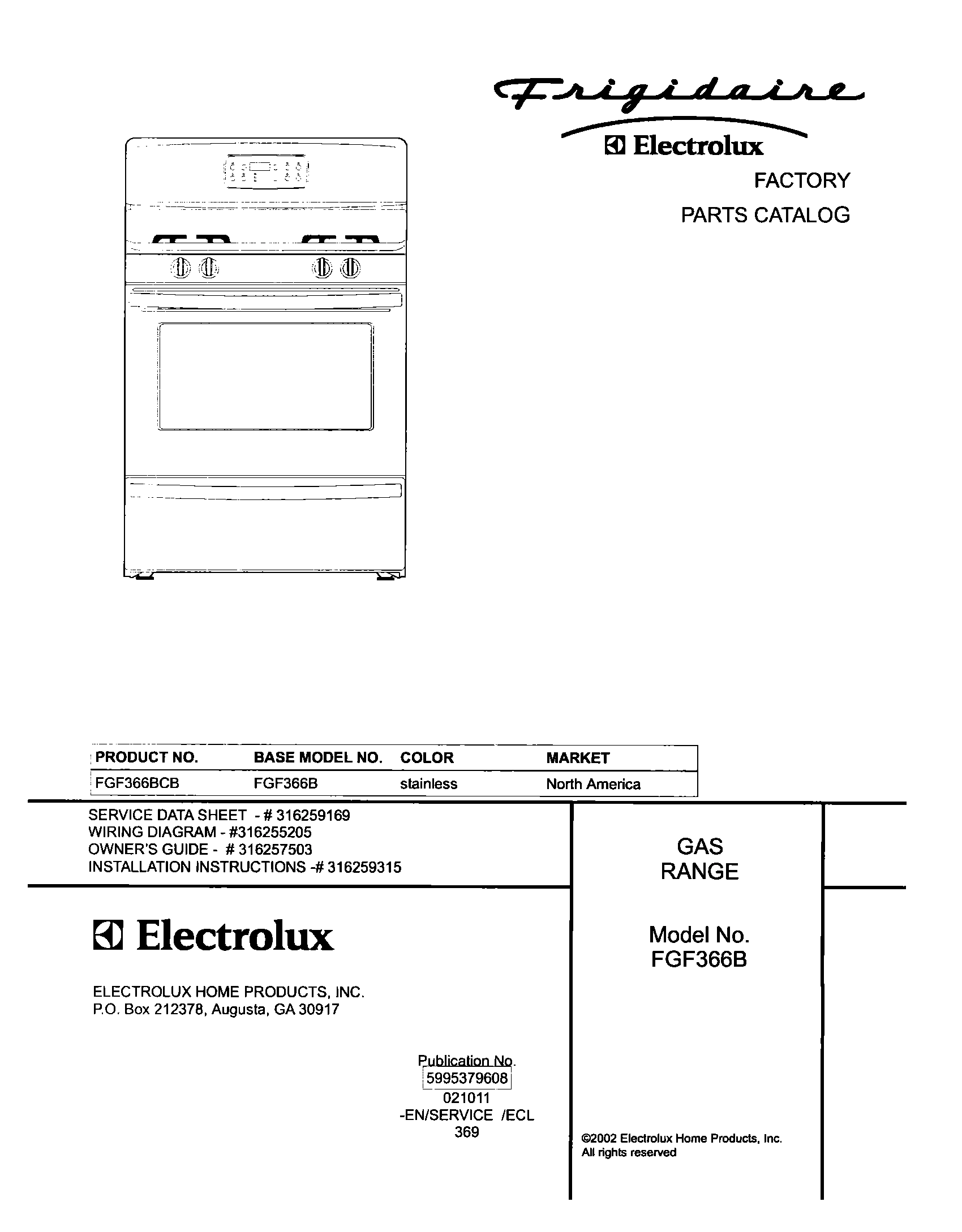 Frigidaire

Electrolux

FACTORY
PARTS CATALOG

| PRODUCT NO. | BASE MODEL NO. | COLOR | MARKET |
|---|---|---|---|
| FGF366BCB | FGF366B | stainless | North America |

SERVICE DATA SHEET - # 316259169
WIRING DIAGRAM - #316255205
OWNER'S GUIDE - # 316257503
INSTALLATION INSTRUCTIONS -# 316259315

Electrolux

ELECTROLUX HOME PRODUCTS, INC.
P.O. Box 212378, Augusta, GA 30917

Publication No.
5995379608
021011
-EN/SERVICE /ECL
369

GAS
RANGE

Model No.
FGF366B

©2002 Electrolux Home Products, Inc.
All rights reserved